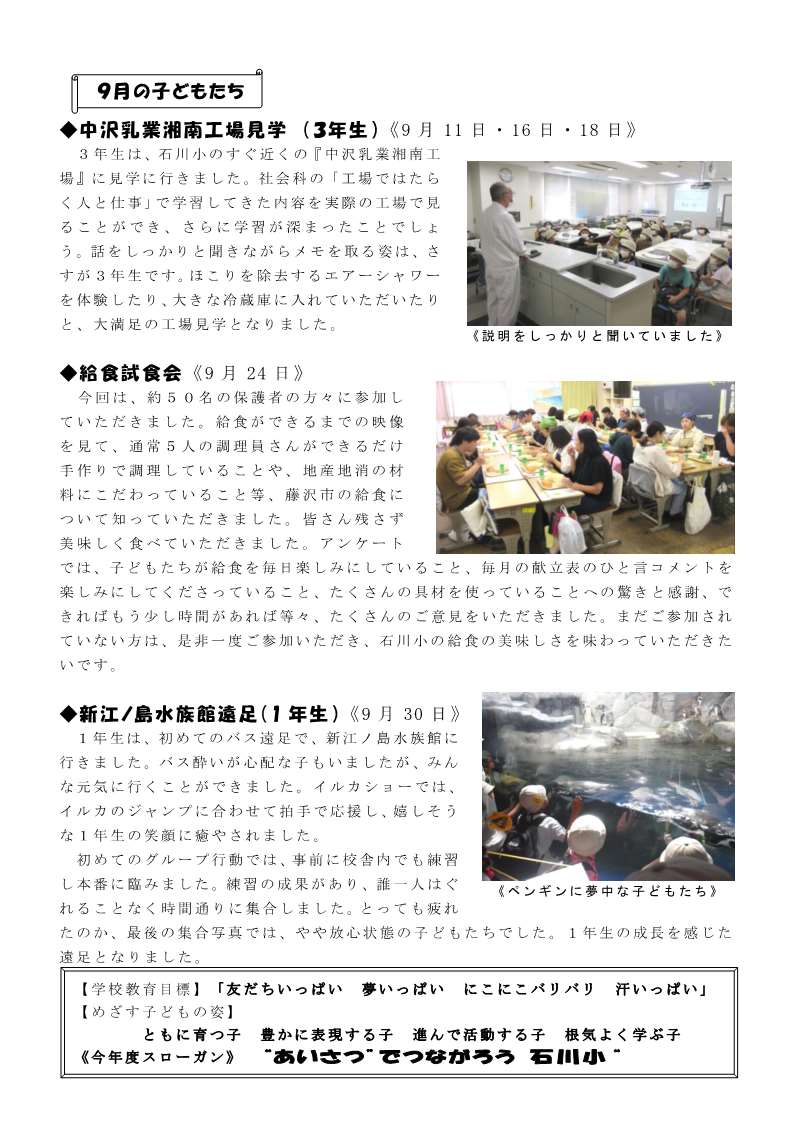 9月の子どもたち

◆中沢乳業湘南工場見学（3年生）《9月11日・16日・18日》

3年生は、石川小のすぐ近くの『中沢乳業湘南工場』に見学に行きました。社会科の「工場ではたらく人と仕事」で学習してきた内容を実際の工場で見ることができ、さらに学習が深まったことでしょう。話をしっかりと聞きながらメモを取る姿は、さすが3年生です。ほこりを除去するエアーシャワーを体験したり、大きな冷蔵庫に入れていただいたりと、大満足の工場見学となりました。

《説明をしっかりと聞いていました》

◆給食試食会《9月24日》

今回は、約50名の保護者の方々に参加していただきました。給食ができるまでの映像を見て、通常5人の調理員さんができるだけ手作りで調理していることや、地産地消の材料にこだわっていること等、藤沢市の給食について知っていただきました。皆さん残さず美味しく食べていただきました。アンケートでは、子どもたちが給食を毎日楽しみにしていること、毎月の献立表のひと言コメントを楽しみにしてくださっていること、たくさんの具材を使っていることへの驚きと感謝、できればもう少し時間があれば等々、たくさんのご意見をいただきました。まだご参加されていない方は、是非一度ご参加いただき、石川小の給食の美味しさを味わっていただきたいです。

◆新江ノ島水族館遠足（1年生）《9月30日》

1年生は、初めてのバス遠足で、新江ノ島水族館に行きました。バス酔いが心配な子もいましたが、みんな元気に行くことができました。イルカショーでは、イルカのジャンプに合わせて拍手で応援し、嬉しそうな1年生の笑顔に癒やされました。

初めてのグループ行動では、事前に校舎内でも練習し本番に臨みました。練習の成果があり、誰一人はぐれることなく時間通りに集合しました。とっても疲れたのか、最後の集合写真では、やや放心状態の子どもたちでした。1年生の成長を感じた遠足となりました。

《ペンギンに夢中な子どもたち》

【学校教育目標】「友だちいっぱい　夢いっぱい　にこにこバリバリ　汗いっぱい」
【めざす子どもの姿】
ともに育つ子　豊かに表現する子　進んで活動する子　根気よく学ぶ子
《今年度スローガン》　"あいさつ"でつながろう　石川小"